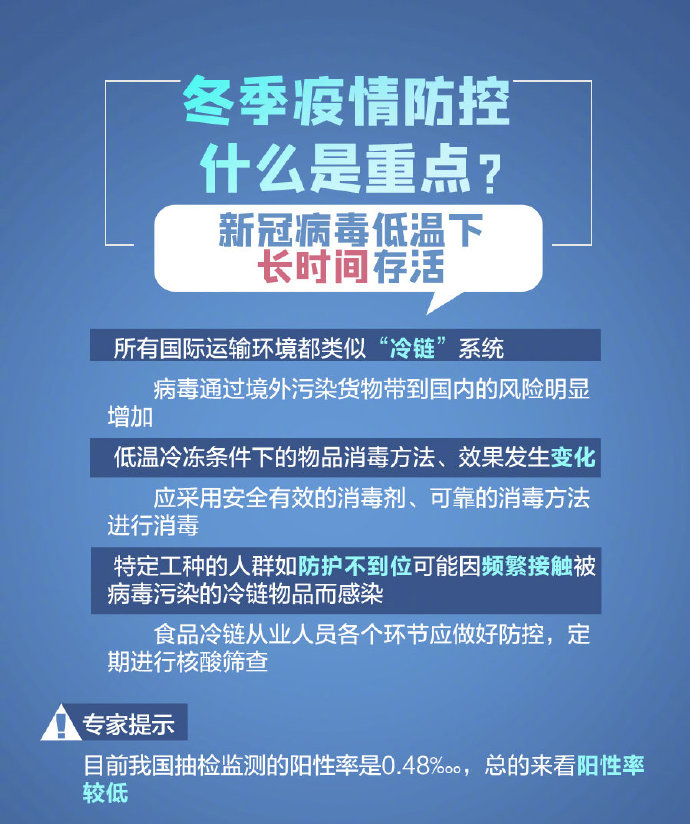 冬季疫情防控
什么是重点？

新冠病毒低温下
长时间存活

所有国际运输环境都类似“冷链”系统

病毒通过境外污染货物带到国内的风险明显增加

低温冷冻条件下的物品消毒方法、效果发生变化

应采用安全有效的消毒剂、可靠的消毒方法进行消毒

特定工种的人群如防护不到位可能因频繁接触被病毒污染的冷链物品而感染

食品冷链从业人员各个环节应做好防控，定期进行核酸筛查

专家提示

目前我国抽检监测的阳性率是0.48‱，总的来看阳性率较低